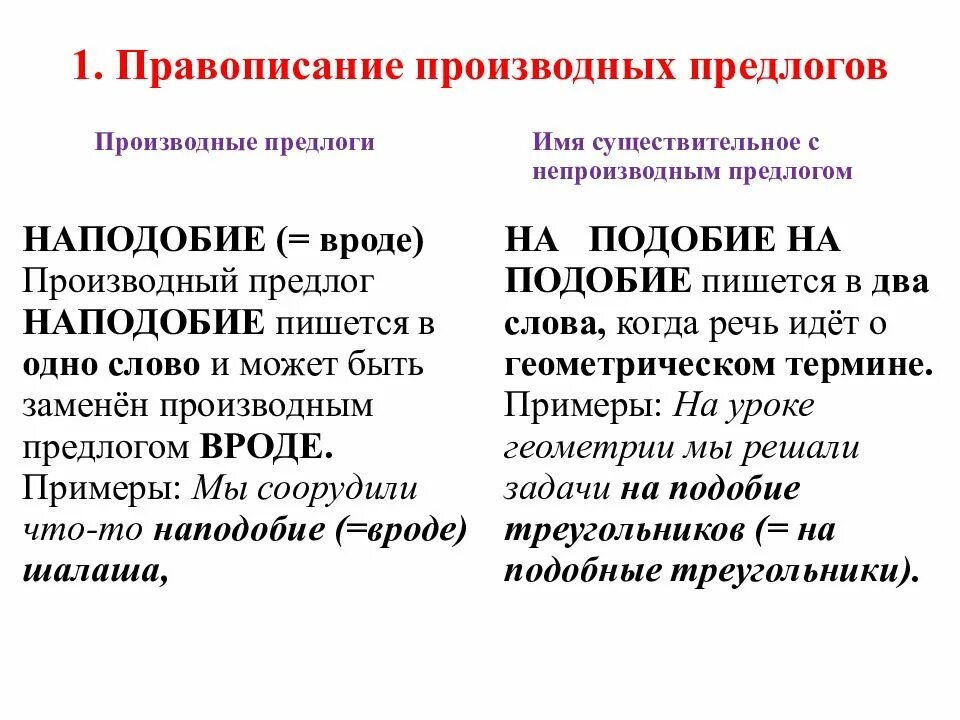 1. Правописание производных предлогов

Производные предлоги

НАПОДОБИЕ (= вроде) Производный предлог НАПОДОБИЕ пишется в одно слово и может быть заменён производным предлогом ВРОДЕ. Примеры: Мы соорудили что-то наподобие (=вроде) шалаша,

Имя существительное с непроизводным предлогом

НА ПОДОБИЕ НА ПОДОБИЕ пишется в два слова, когда речь идёт о геометрическом термине. Примеры: На уроке геометрии мы решали задачи на подобие треугольников (= на подобные треугольники).